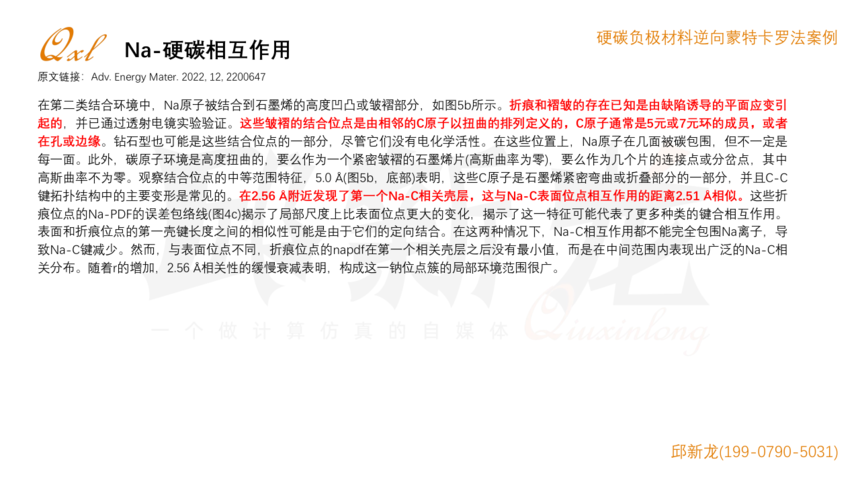 Qxl Na-硬碳相互作用

硬碳负极材料逆向蒙特卡罗法案例

原文链接：Adv. Energy Mater. 2022, 12, 2200647

在第二类结合环境中，Na原子被结合到石墨烯的高度凹凸或皱褶部分，如图5b所示。折痕和褶皱的存在已知是由缺陷诱导的平面应变引起的，并已通过透射电镜实验验证。这些皱褶的结合位点是由相邻的C原子以扭曲的排列定义的，C原子通常是5元或7元环的成员，或者在孔或边缘。钻石型也可能是这些结合位点的一部分，尽管它们没有电化学活性。在这些位置上，Na原子在几面被碳包围，但不一定是每一面。此外，碳原子环境是高度扭曲的，要么作为一个紧密皱褶的石墨烯片(高斯曲率为零)，要么作为几个片的连接点或分岔点，其中高斯曲率不为零。观察结合位点的中等范围特征，5.0 Å(图5b，底部)表明，这些C原子是石墨烯紧密弯曲或折叠部分的一部分，并且C-C键拓扑结构中的主要变形是常见的。在2.56 Å附近发现了第一个Na-C相关壳层，这与Na-C表面位点相互作用的距离2.51 Å相似。这些折痕位点的Na-PDF的误差包络线(图4c)揭示了局部尺度上比表面位点更大的变化，揭示了这一特征可能代表了更多种类的键合相互作用。表面和折痕位点的第一壳键长度之间的相似性可能是由于它们的定向结合。在这两种情况下，Na-C相互作用都不能完全包围Na离子，导致Na-C键减少。然而，与表面位点不同，折痕位点的napdf在第一个相关壳层之后没有最小值，而是在中间范围内表现出广泛的Na-C相关分布。随着r的增加，2.56 Å相关性的缓慢衰减表明，构成这一钠位点簇的局部环境范围很广。

一个做计算仿真的自媒体 Qiuxinlong

邱新龙(199-0790-5031)